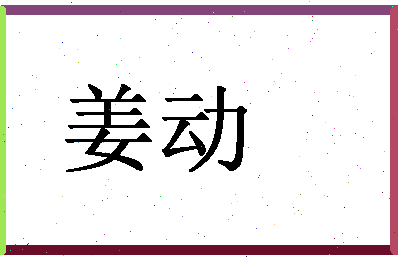 姜动